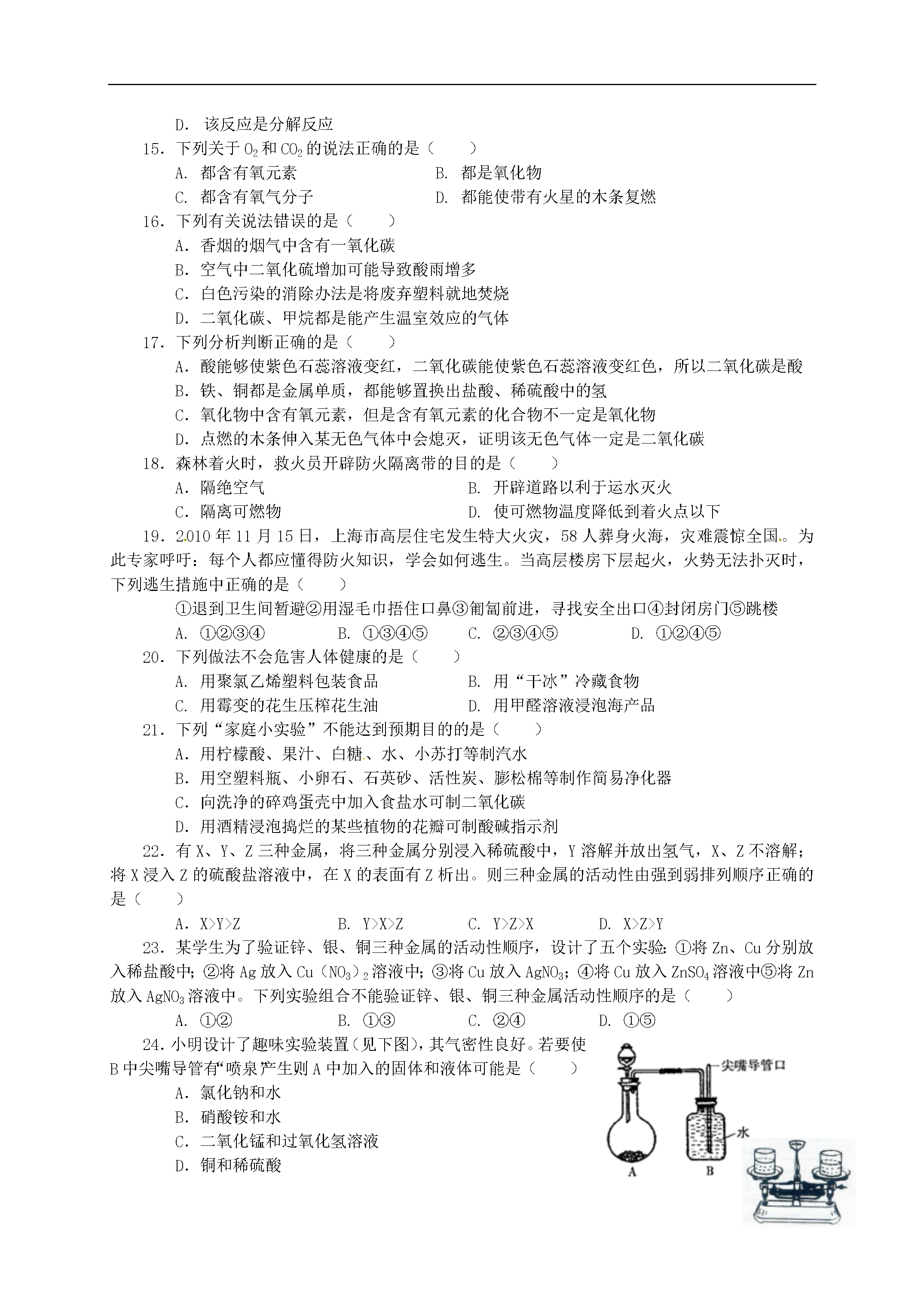 D. 该反应是分解反应

15. 下列关于 $O_2$ 和 $CO_2$ 的说法正确的是（　　）

A. 都含有氧元素　　B. 都是氧化物

C. 都含有氧气分子　　D. 都能使带有火星的木条复燃

16. 下列有关说法错误的是（　　）

A. 香烟的烟气中含有一氧化碳

B. 空气中二氧化硫增加可能导致酸雨增多

C. 白色污染的消除办法是将废弃塑料就地焚烧

D. 二氧化碳、甲烷都是能产生温室效应的气体

17. 下列分析判断正确的是（　　）

A. 酸能够使紫色石蕊溶液变红，二氧化碳能使紫色石蕊溶液变红色，所以二氧化碳是酸

B. 铁、铜都是金属单质，都能够置换出盐酸、稀硫酸中的氢

C. 氧化物中含有氧元素，但是含有氧元素的化合物不一定是氧化物

D. 点燃的木条伸入某无色气体中会熄灭，证明该无色气体一定是二氧化碳

18. 森林着火时，救火员开辟防火隔离带的目的是（　　）

A. 隔绝空气　　B. 开辟道路以利于运水灭火

C. 隔离可燃物　　D. 使可燃物温度降低到着火点以下

19. 2010 年 11 月 15 日，上海市高层住宅发生特大火灾，58 人葬身火海，灾难震惊全国。为此专家呼吁：每个人都应懂得防火知识，学会如何逃生。当高层楼房下层起火，火势无法扑灭时，下列逃生措施中正确的是（　　）

①退到卫生间暂避②用湿毛巾捂住口鼻③匍匐前进，寻找安全出口④封闭房门⑤跳楼

A. ①②③④　　B. ①③④⑤　　C. ②③④⑤　　D. ①②④⑤

20. 下列做法不会危害人体健康的是（　　）

A. 用聚氯乙烯塑料包装食品　　B. 用“干冰”冷藏食物

C. 用霉变的花生压榨花生油　　D. 用甲醛溶液浸泡海产品

21. 下列“家庭小实验”不能达到预期目的的是（　　）

A. 用柠檬酸、果汁、白糖、水、小苏打等制汽水

B. 用空塑料瓶、小卵石、石英砂、活性炭、膨松棉等制作简易净化器

C. 向洗净的碎鸡蛋壳中加入食盐水可制二氧化碳

D. 用酒精浸泡捣烂的某些植物的花瓣可制酸碱指示剂

22. 有 X、Y、Z 三种金属，将三种金属分别浸入稀硫酸中，Y 溶解并放出氢气，X、Z 不溶解；将 X 浸入 Z 的硫酸盐溶液中，在 X 的表面有 Z 析出。则三种金属的活动性由强到弱排列顺序正确的是（　　）

A. X>Y>Z　　B. Y>X>Z　　C. Y>Z>X　　D. X>Z>Y

23. 某学生为了验证锌、银、铜三种金属的活动性顺序，设计了五个实验: ①将 Zn、Cu 分别放入稀盐酸中; ②将 Ag 放入 $Cu(NO_3)_2$ 溶液中; ③将 Cu 放入 $AgNO_3$; ④将 Cu 放入 $ZnSO_4$ 溶液中⑤将 Zn 放入 $AgNO_3$ 溶液中。下列实验组合不能验证锌、银、铜三种金属活动性顺序的是（　　）

A. ①②　　B. ①③　　C. ②④　　D. ①⑤

24. 小明设计了趣味实验装置(见下图)，其气密性良好。若要使 B 中尖嘴导管有“喷泉”产生则 A 中加入的固体和液体可能是（　　）

A. 氯化钠和水

B. 硝酸铵和水

C. 二氧化锰和过氧化氢溶液

D. 铜和稀硫酸

尖嘴导管口

水

A　B